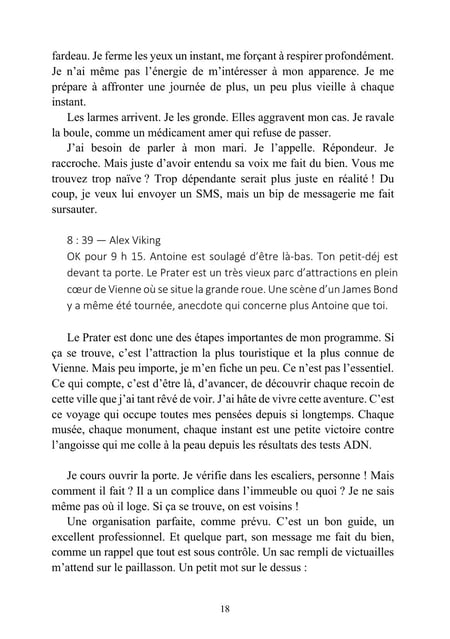 fardeau. Je ferme les yeux un instant, me forçant à respirer profondément. Je n'ai même pas l'énergie de m'intéresser à mon apparence. Je me prépare à affronter une journée de plus, un peu plus vieille à chaque instant.

Les larmes arrivent. Je les gronde. Elles aggravent mon cas. Je ravale la boule, comme un médicament amer qui refuse de passer.

J'ai besoin de parler à mon mari. Je l'appelle. Répondeur. Je raccroche. Mais juste d'avoir entendu sa voix me fait du bien. Vous me trouvez trop naïve ? Trop dépendante serait plus juste en réalité ! Du coup, je veux lui envoyer un SMS, mais un bip de messagerie me fait sursauter.

8 : 39 — Alex Viking
OK pour 9 h 15. Antoine est soulagé d'être là-bas. Ton petit-déj est devant ta porte. Le Prater est un très vieux parc d'attractions en plein cœur de Vienne où se situe la grande roue. Une scène d'un James Bond y a même été tournée, anecdote qui concerne plus Antoine que toi.

Le Prater est donc une des étapes importantes de mon programme. Si ça se trouve, c'est l'attraction la plus touristique et la plus connue de Vienne. Mais peu importe, je m'en fiche un peu. Ce n'est pas l'essentiel. Ce qui compte, c'est d'être là, d'avancer, de découvrir chaque recoin de cette ville que j'ai tant rêvé de voir. J'ai hâte de vivre cette aventure. C'est ce voyage qui occupe toutes mes pensées depuis si longtemps. Chaque musée, chaque monument, chaque instant est une petite victoire contre l'angoisse qui me colle à la peau depuis les résultats des tests ADN.

Je cours ouvrir la porte. Je vérifie dans les escaliers, personne ! Mais comment il fait ? Il a un complice dans l'immeuble ou quoi ? Je ne sais même pas où il loge. Si ça se trouve, on est voisins !

Une organisation parfaite, comme prévu. C'est un bon guide, un excellent professionnel. Et quelque part, son message me fait du bien, comme un rappel que tout est sous contrôle. Un sac rempli de victuailles m'attend sur le paillasson. Un petit mot sur le dessus :

18